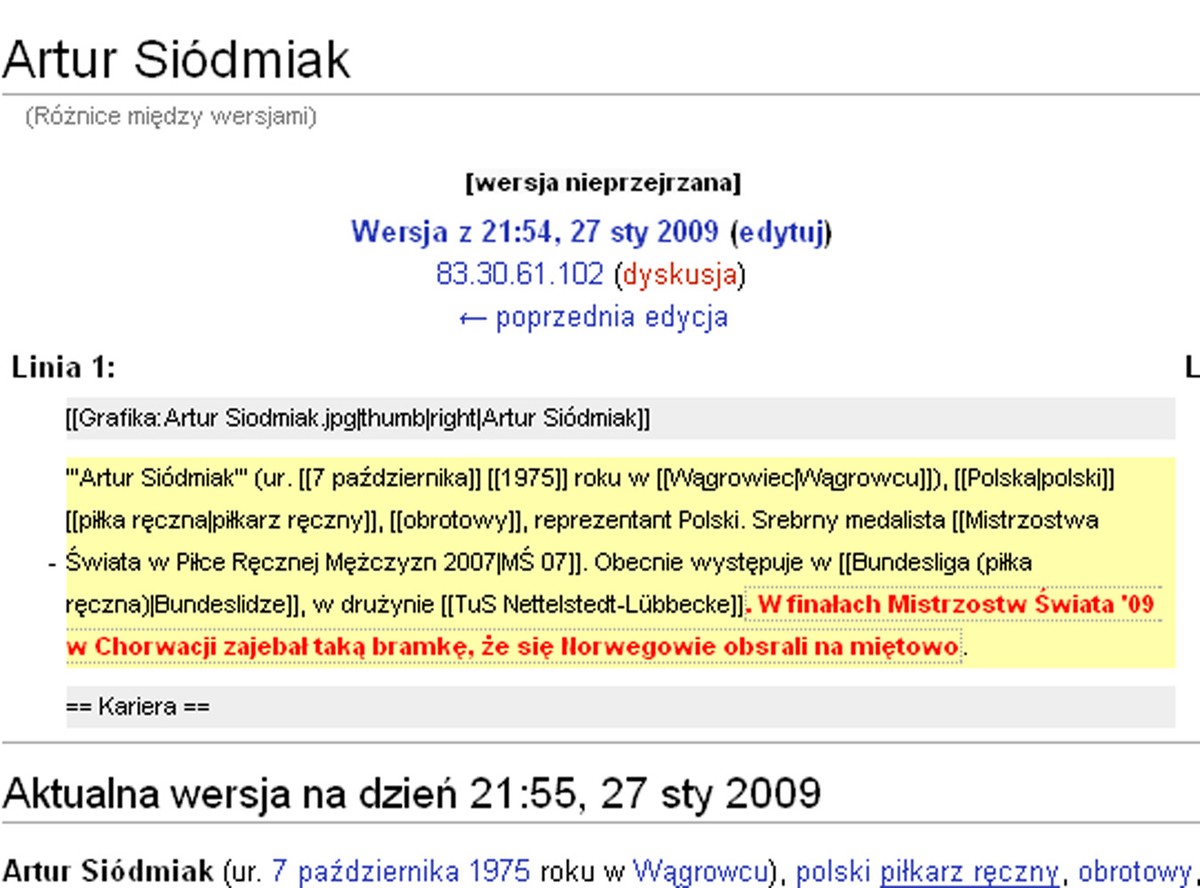 Artur Siódmiak

(Różnice między wersjami)

[wersja nieprzejrzana]

Wersja z 21:54, 27 sty 2009 (edytuj)

83.30.61.102 (dyskusja)

← poprzednia edycja

Linia 1:

L

[[Grafika:Artur Siodmiak.jpg|thumb|right|Artur Siódmiak]]

- '''Artur Siódmiak''' (ur. [[7 października]] [[1975]] roku w [[Wągrowiec|Wągrowcu]]), [[Polska|polski]] [[piłka ręczna|piłkarz ręczny]], [[obrotowy]], reprezentant Polski. Srebrny medalista [[Mistrzostwa Świata w Piłce Ręcznej Mężczyzn 2007|MŚ 07]]. Obecnie występuje w [[Bundesliga (piłka ręczna)|Bundeslidze]], w drużynie [[TuS Nettelstedt-Lübbecke]]. W finałach Mistrzostw Świata '09 w Chorwacji zajebał taką bramkę, że się Norwegowie obsrali na miętowo.

== Kariera ==

Aktualna wersja na dzień 21:55, 27 sty 2009

Artur Siódmiak (ur. 7 października 1975 roku w Wągrowcu), polski piłkarz ręczny, obrotowy,